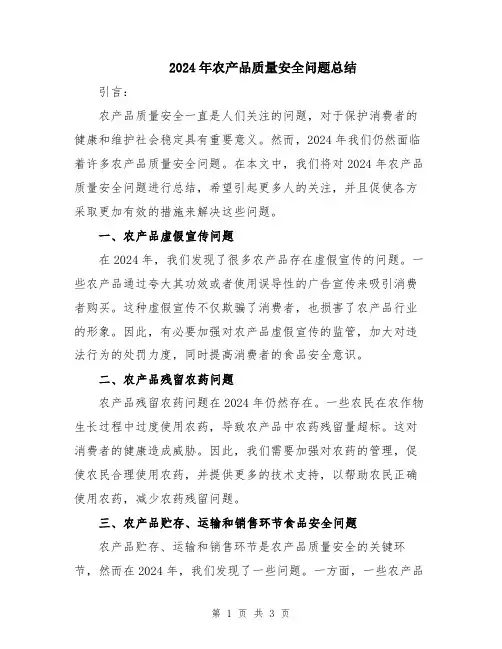 2024年农产品质量安全问题总结

引言：

农产品质量安全一直是人们关注的问题，对于保护消费者的健康和维护社会稳定具有重要意义。然而，2024年我们仍然面临着许多农产品质量安全问题。在本文中，我们将对2024年农产品质量安全问题进行总结，希望引起更多人的关注，并且促使各方采取更加有效的措施来解决这些问题。

一、农产品虚假宣传问题

在2024年，我们发现了很多农产品存在虚假宣传的问题。一些农产品通过夸大其功效或者使用误导性的广告宣传来吸引消费者购买。这种虚假宣传不仅欺骗了消费者，也损害了农产品行业的形象。因此，有必要加强对农产品虚假宣传的监管，加大对违法行为的处罚力度，同时提高消费者的食品安全意识。

二、农产品残留农药问题

农产品残留农药问题在2024年仍然存在。一些农民在农作物生长过程中过度使用农药，导致农产品中农药残留量超标。这对消费者的健康造成威胁。因此，我们需要加强对农药的管理，促使农民合理使用农药，并提供更多的技术支持，以帮助农民正确使用农药，减少农药残留问题。

三、农产品贮存、运输和销售环节食品安全问题

农产品贮存、运输和销售环节是农产品质量安全的关键环节，然而在2024年，我们发现了一些问题。一方面，一些农产品

第 1 页 共 3 页